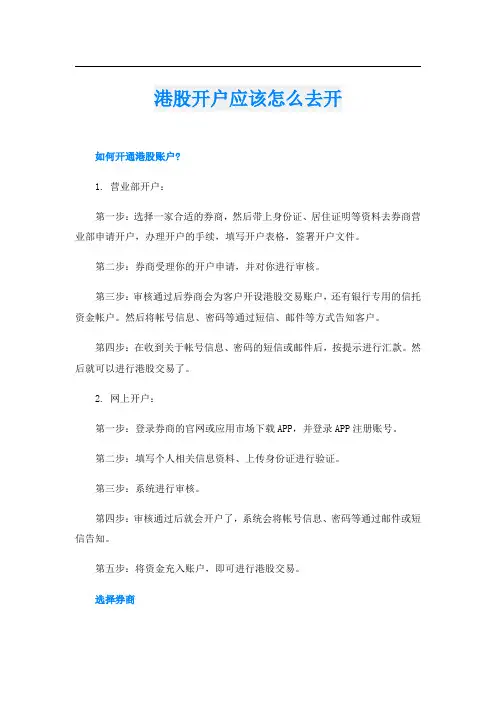 港股开户应该怎么去开

如何开通港股账户?

1. 营业部开户:

第一步:选择一家合适的券商,然后带上身份证、居住证明等资料去券商营业部申请开户,办理开户的手续,填写开户表格,签署开户文件。

第二步:券商受理你的开户申请,并对你进行审核。

第三步:审核通过后券商会为客户开设港股交易账户,还有银行专用的信托资金帐户。然后将帐号信息、密码等通过短信、邮件等方式告知客户。

第四步:在收到关于帐号信息、密码的短信或邮件后,按提示进行汇款。然后就可以进行港股交易了。

2. 网上开户:

第一步:登录券商的官网或应用市场下载APP,并登录APP注册账号。

第二步:填写个人相关信息资料、上传身份证进行验证。

第三步:系统进行审核。

第四步:审核通过后就会开户了,系统会将帐号信息、密码等通过邮件或短信告知。

第五步:将资金充入账户,即可进行港股交易。

选择券商